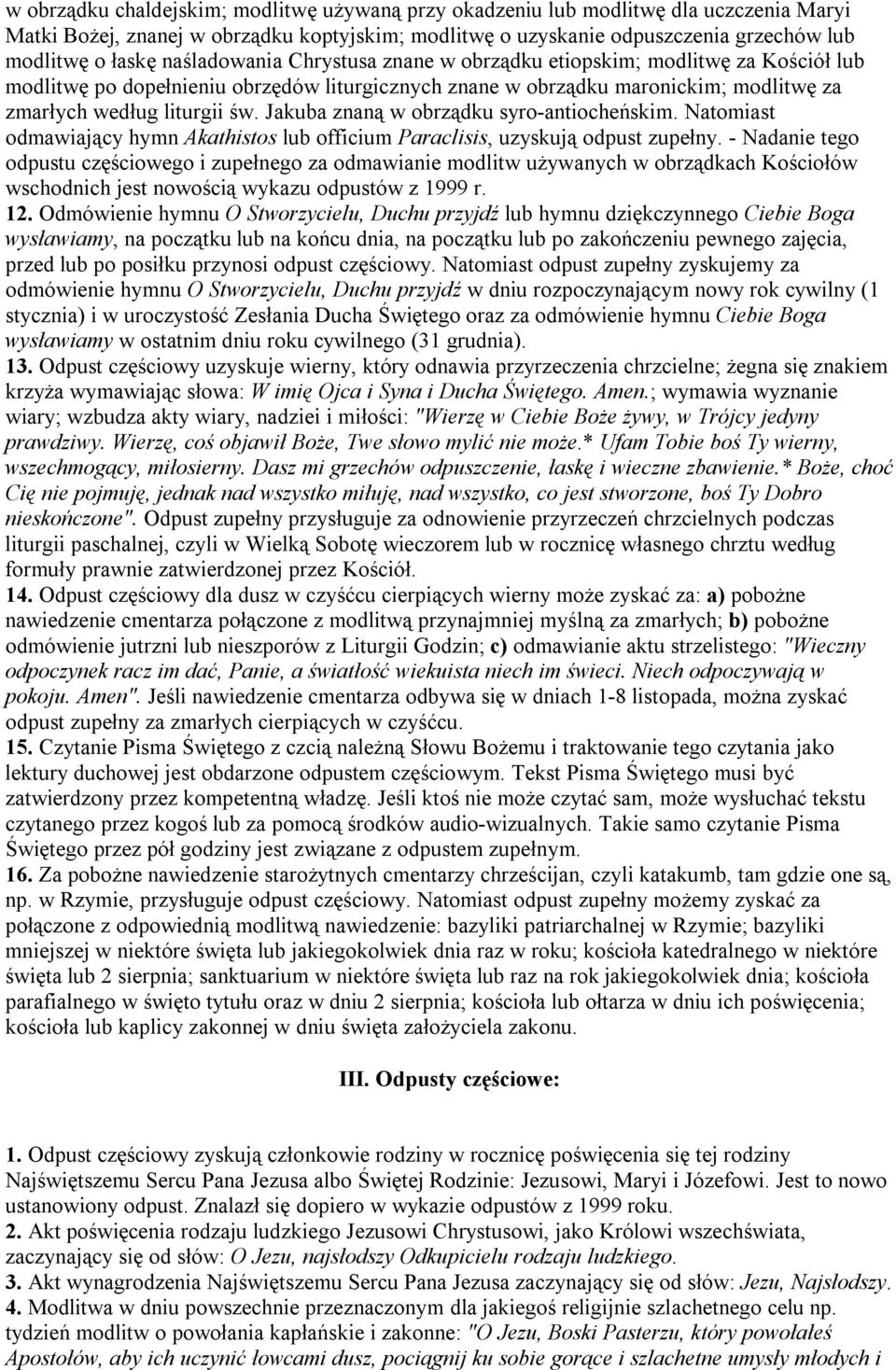 w obrządku chaldejskim; modlitwę używaną przy okadzeniu lub modlitwę dla uczczenia Maryi Matki Bożej, znanej w obrządku koptyjskim; modlitwę o uzyskanie odpuszczenia grzechów lub modlitwę o łaskę naśladowania Chrystusa znane w obrządku etiopskim; modlitwę za Kościół lub modlitwę po dopełnieniu obrzędów liturgicznych znane w obrządku maronickim; modlitwę za zmarłych według liturgii św. Jakuba znaną w obrządku syro-antiocheńskim. Natomiast odmawiający hymn Akathistos lub officium Paraclisis, uzyskują odpust zupełny. - Nadanie tego odpustu częściowego i zupełnego za odmawianie modlitw używanych w obrządkach Kościołów wschodnich jest nowością wykazu odpustów z 1999 r.
12. Odmówienie hymnu O Stworzycielu, Duchu przyjdź lub hymnu dziękczynnego Ciebie Boga wysławiamy, na początku lub na końcu dnia, na początku lub po zakończeniu pewnego zajęcia, przed lub po posiłku przynosi odpust częściowy. Natomiast odpust zupełny zyskujemy za odmówienie hymnu O Stworzycielu, Duchu przyjdź w dniu rozpoczynającym nowy rok cywilny (1 stycznia) i w uroczystość Zesłania Ducha Świętego oraz za odmówienie hymnu Ciebie Boga wysławiamy w ostatnim dniu roku cywilnego (31 grudnia).
13. Odpust częściowy uzyskuje wierny, który odnawia przyrzeczenia chrzcielne; żegna się znakiem krzyża wymawiając słowa: W imię Ojca i Syna i Ducha Świętego. Amen.; wymawia wyznanie wiary; wzbudza akty wiary, nadziei i miłości: "Wierzę w Ciebie Boże żywy, w Trójcy jedyny prawdziwy. Wierzę, coś objawił Boże, Twe słowo mylić nie może.* Ufam Tobie boś Ty wierny, wszechmogący, miłosierny. Dasz mi grzechów odpuszczenie, łaskę i wieczne zbawienie.* Boże, choć Cię nie pojmuję, jednak nad wszystko miłuję, nad wszystko, co jest stworzone, boś Ty Dobro nieskończone". Odpust zupełny przysługuje za odnowienie przyrzeczeń chrzcielnych podczas liturgii paschalnej, czyli w Wielką Sobotę wieczorem lub w rocznicę własnego chrztu według formuły prawnie zatwierdzonej przez Kościół.
14. Odpust częściowy dla dusz w czyśćcu cierpiących wierny może zyskać za: a) pobożne nawiedzenie cmentarza połączone z modlitwą przynajmniej myślną za zmarłych; b) pobożne odmówienie jutrzni lub nieszporów z Liturgii Godzin; c) odmawianie aktu strzelistego: "Wieczny odpoczynek racz im dać, Panie, a światłość wiekuista niech im świeci. Niech odpoczywają w pokoju. Amen". Jeśli nawiedzenie cmentarza odbywa się w dniach 1-8 listopada, można zyskać odpust zupełny za zmarłych cierpiących w czyśćcu.
15. Czytanie Pisma Świętego z czcią należną Słowu Bożemu i traktowanie tego czytania jako lektury duchowej jest obdarzone odpustem częściowym. Tekst Pisma Świętego musi być zatwierdzony przez kompetentną władzę. Jeśli ktoś nie może czytać sam, może wysłuchać tekstu czytanego przez kogoś lub za pomocą środków audio-wizualnych. Takie samo czytanie Pisma Świętego przez pół godziny jest związane z odpustem zupełnym.
16. Za pobożne nawiedzenie starożytnych cmentarzy chrześcijan, czyli katakumb, tam gdzie one są, np. w Rzymie, przysługuje odpust częściowy. Natomiast odpust zupełny możemy zyskać za połączone z odpowiednią modlitwą nawiedzenie: bazyliki patriarchalnej w Rzymie; bazyliki mniejszej w niektóre święta lub jakiegokolwiek dnia raz w roku; kościoła katedralnego w niektóre święta lub 2 sierpnia; sanktuarium w niektóre święta lub raz na rok jakiegokolwiek dnia; kościoła parafialnego w święto tytułu oraz w dniu 2 sierpnia; kościoła lub ołtarza w dniu ich poświęcenia; kościoła lub kaplicy zakonnej w dniu święta założyciela zakonu.

III. Odpusty częściowe:

1. Odpust częściowy zyskują członkowie rodziny w rocznicę poświęcenia się tej rodziny Najświętszemu Sercu Pana Jezusa albo Świętej Rodzinie: Jezusowi, Maryi i Józefowi. Jest to nowo ustanowiony odpust. Znalazł się dopiero w wykazie odpustów z 1999 roku.
2. Akt poświęcenia rodzaju ludzkiego Jezusowi Chrystusowi, jako Królowi wszechświata, zaczynający się od słów: O Jezu, najsłodszy Odkupicielu rodzaju ludzkiego.
3. Akt wynagrodzenia Najświętszemu Sercu Pana Jezusa zaczynający się od słów: Jezu, Najsłodszy.
4. Modlitwa w dniu powszechnie przeznaczonym dla jakiegoś religijnie szlachetnego celu np. tydzień modlitw o powołania kapłańskie i zakonne: "O Jezu, Boski Pasterzu, który powołałeś Apostołów, aby ich uczynić łowcami dusz, pociągnij ku sobie gorące i szlachetne umysły młodych i